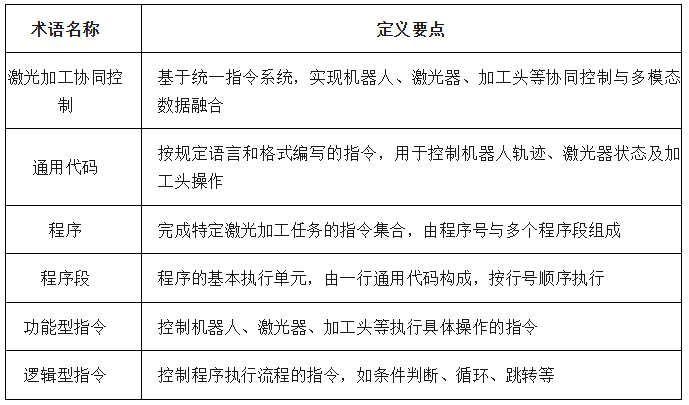 | 术语名称 | 定义要点 |
|---|---|
| 激光加工协同控制 | 基于统一指令系统，实现机器人、激光器、加工头等协同控制与多模态数据融合 |
| 通用代码 | 按规定语言和格式编写的指令，用于控制机器人轨迹、激光器状态及加工头操作 |
| 程序 | 完成特定激光加工任务的指令集合，由程序号与多个程序段组成 |
| 程序段 | 程序的基本执行单元，由一行通用代码构成，按行号顺序执行 |
| 功能型指令 | 控制机器人、激光器、加工头等执行具体操作的指令 |
| 逻辑型指令 | 控制程序执行流程的指令，如条件判断、循环、跳转等 |